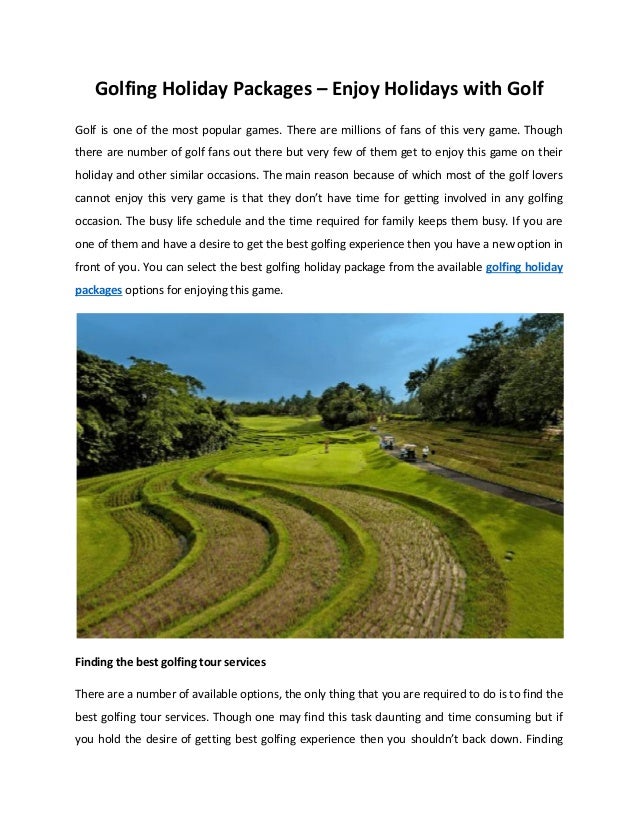 Golfing Holiday Packages – Enjoy Holidays with Golf

Golf is one of the most popular games. There are millions of fans of this very game. Though there are number of golf fans out there but very few of them get to enjoy this game on their holiday and other similar occasions. The main reason because of which most of the golf lovers cannot enjoy this very game is that they don't have time for getting involved in any golfing occasion. The busy life schedule and the time required for family keeps them busy. If you are one of them and have a desire to get the best golfing experience then you have a new option in front of you. You can select the best golfing holiday package from the available golfing holiday packages options for enjoying this game.

Finding the best golfing tour services

There are a number of available options, the only thing that you are required to do is to find the best golfing tour services. Though one may find this task daunting and time consuming but if you hold the desire of getting best golfing experience then you shouldn't back down. Finding